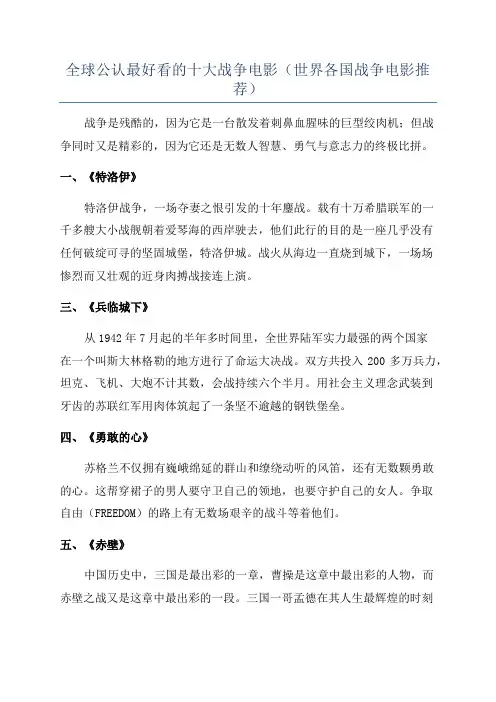 全球公认最好看的十大战争电影（世界各国战争电影推荐）

战争是残酷的，因为它是一台散发着刺鼻血腥味的巨型绞肉机；但战争同时又是精彩的，因为它还是无数人智慧、勇气与意志力的终极比拼。

一、《特洛伊》

特洛伊战争，一场夺妻之恨引发的十年鏖战。载有十万希腊联军的一千多艘大小战舰朝着爱琴海的西岸驶去，他们此行的目的是一座几乎没有任何破绽可寻的坚固城堡，特洛伊城。战火从海边一直烧到城下，一场场惨烈而又壮观的近身肉搏战接连上演。

三、《兵临城下》

从 1942 年 7 月起的半年多时间里，全世界陆军实力最强的两个国家在一个叫斯大林格勒的地方进行了命运大决战。双方共投入 200 多万兵力，坦克、飞机、大炮不计其数，会战持续六个半月。用社会主义理念武装到牙齿的苏联红军用肉体筑起了一条坚不逾越的钢铁堡垒。

四、《勇敢的心》

苏格兰不仅拥有巍峨绵延的群山和缭绕动听的风笛，还有无数颗勇敢的心。这帮穿裙子的男人要守卫自己的领地，也要守护自己的女人。争取自由（FREEDOM）的路上有无数场艰辛的战斗等着他们。

五、《赤壁》

中国历史中，三国是最出彩的一章，曹操是这章中最出彩的人物，而赤壁之战又是这章中最出彩的一段。三国一哥孟德在其人生最辉煌的时刻